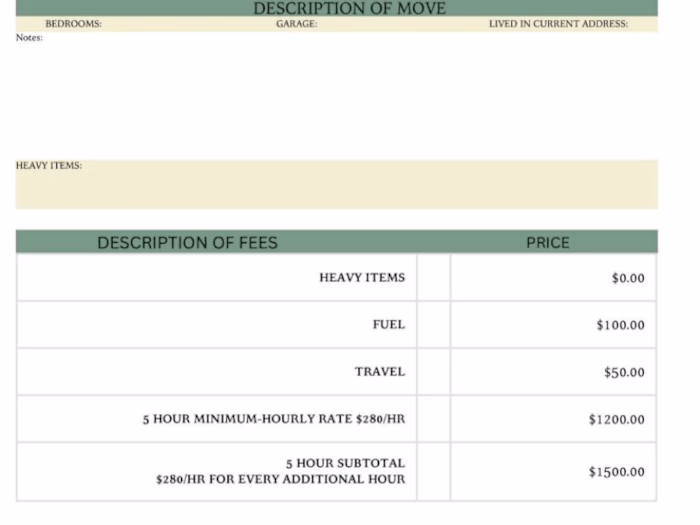 DESCRIPTION OF MOVE

BEDROOMS: GARAGE: LIVED IN CURRENT ADDRESS:

Notes:

HEAVY ITEMS:

| DESCRIPTION OF FEES | | PRICE |
|---|---|---|
| HEAVY ITEMS | | \$0.00 |
| FUEL | | \$100.00 |
| TRAVEL | | \$50.00 |
| 5 HOUR MINIMUM-HOURLY RATE \$280/HR | | \$1200.00 |
| 5 HOUR SUBTOTAL \$280/HR FOR EVERY ADDITIONAL HOUR | | \$1500.00 |